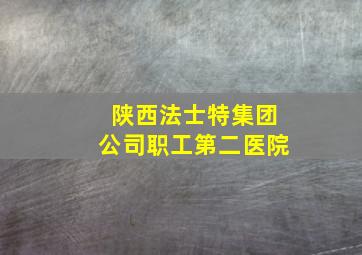 陕西法士特集团
公司职工第二医院